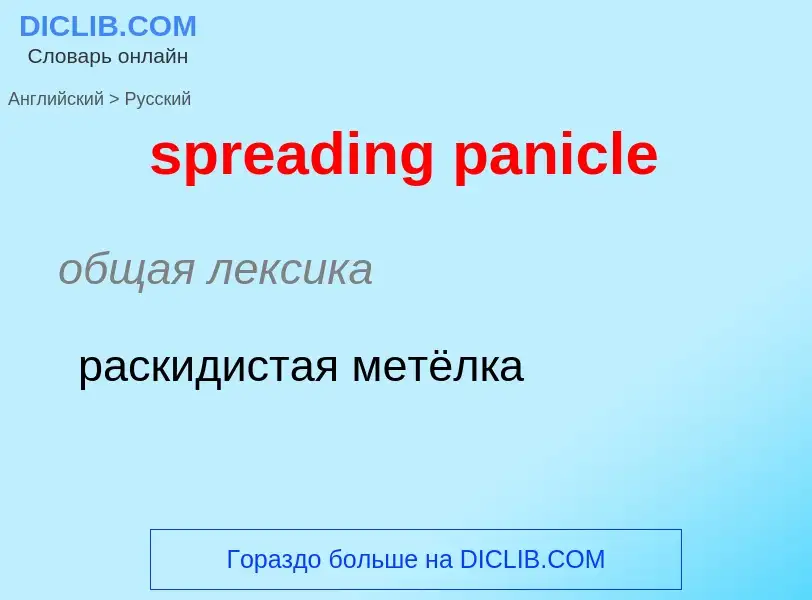 DICLIB.COM
Словарь онлайн

Английский > Русский

spreading panicle

общая лексика

раскидистая метёлка

Гораздо больше на DICLIB.COM